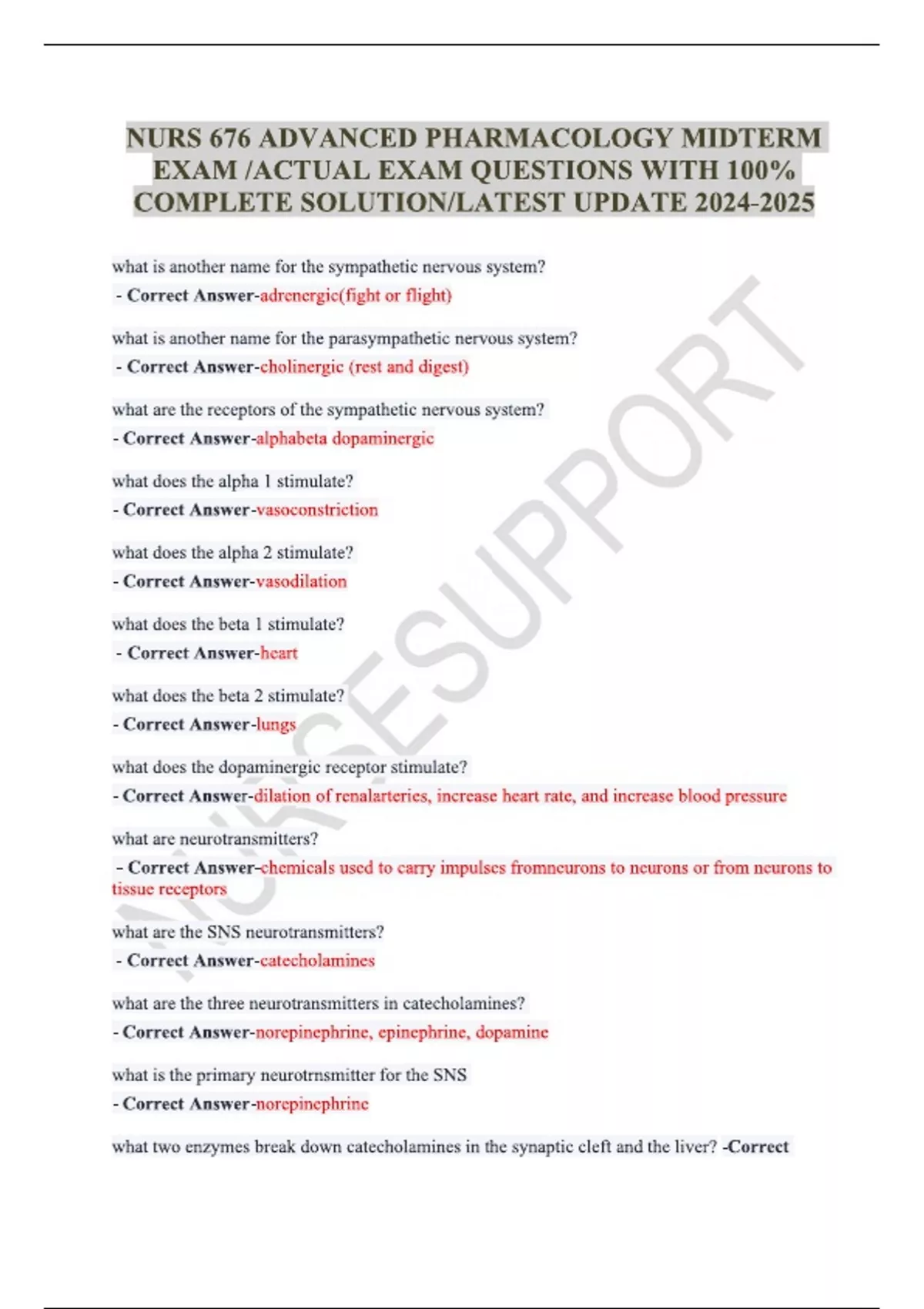 NURS 676 ADVANCED PHARMACOLOGY MIDTERM EXAM /ACTUAL EXAM QUESTIONS WITH 100% COMPLETE SOLUTION/LATEST UPDATE 2024-2025

what is another name for the sympathetic nervous system?
- Correct Answer-adrenergic(fight or flight)

what is another name for the parasympathetic nervous system?
- Correct Answer-cholinergic (rest and digest)

what are the receptors of the sympathetic nervous system?
- Correct Answer-alphabeta dopaminergic

what does the alpha 1 stimulate?
- Correct Answer-vasoconstriction

what does the alpha 2 stimulate?
- Correct Answer-vasodilation

what does the beta 1 stimulate?
- Correct Answer-heart

what does the beta 2 stimulate?
- Correct Answer-lungs

what does the dopaminergic receptor stimulate?
- Correct Answer-dilation of renalarteries, increase heart rate, and increase blood pressure

what are neurotransmitters?
- Correct Answer-chemicals used to carry impulses fromneurons to neurons or from neurons to tissue receptors

what are the SNS neurotransmitters?
- Correct Answer-catecholamines

what are the three neurotransmitters in catecholamines?
- Correct Answer-norepinephrine, epinephrine, dopamine

what is the primary neurotrnsmitter for the SNS
- Correct Answer-norepinephrine

what two enzymes break down catecholamines in the synaptic cleft and the liver? -Correct

NURSESUPPORT